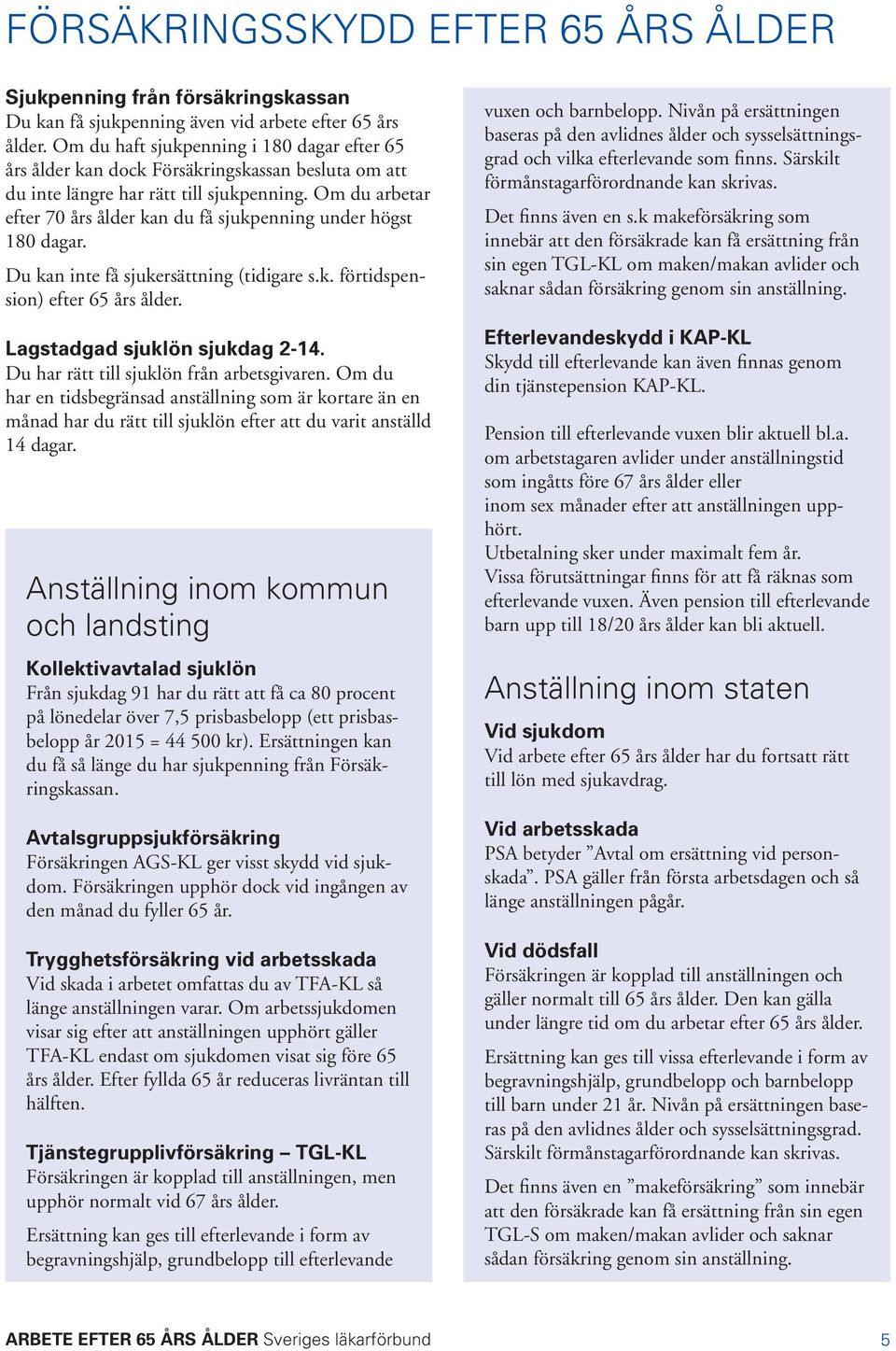 FÖRSÄKRINGSSKYDD EFTER 65 ÅRS ÅLDER

Sjukpenning från försäkringskassan
Du kan få sjukpenning även vid arbete efter 65 års ålder. Om du haft sjukpenning i 180 dagar efter 65 års ålder kan dock Försäkringskassan besluta om att du inte längre har rätt till sjukpenning. Om du arbetar efter 70 års ålder kan du få sjukpenning under högst 180 dagar.

Du kan inte få sjukersättning (tidigare s.k. förtidspension) efter 65 års ålder.

Lagstadgad sjuklön sjukdag 2-14.
Du har rätt till sjuklön från arbetsgivaren. Om du har en tidsbegränsad anställning som är kortare än en månad har du rätt till sjuklön efter att du varit anställd 14 dagar.

Anställning inom kommun och landsting

Kollektivavtalad sjuklön
Från sjukdag 91 har du rätt att få ca 80 procent på lönedelar över 7,5 prisbasbelopp (ett prisbasbelopp år 2015 = 44 500 kr). Ersättningen kan du få så länge du har sjukpenning från Försäkringskassan.

Avtalsgruppsjukförsäkring
Försäkringen AGS-KL ger visst skydd vid sjukdom. Försäkringen upphör dock vid ingången av den månad du fyller 65 år.

Trygghetsförsäkring vid arbetsskada
Vid skada i arbetet omfattas du av TFA-KL så länge anställningen varar. Om arbetssjukdomen visar sig efter att anställningen upphört gäller TFA-KL endast om sjukdomen visat sig före 65 års ålder. Efter fyllda 65 år reduceras livräntan till hälften.

Tjänstegrupplivförsäkring – TGL-KL
Försäkringen är kopplad till anställningen, men upphör normalt vid 67 års ålder.

Ersättning kan ges till efterlevande i form av begravningshjälp, grundbelopp till efterlevande vuxen och barnbelopp. Nivån på ersättningen baseras på den avlidnes ålder och sysselsättningsgrad och vilka efterlevande som finns. Särskilt förmånstagarförordnande kan skrivas.

Det finns även en s.k makeförsäkring som innebär att den försäkrade kan få ersättning från sin egen TGL-KL om maken/makan avlider och saknar sådan försäkring genom sin anställning.

Efterlevandeskydd i KAP-KL
Skydd till efterlevande kan även finnas genom din tjänstepension KAP-KL.

Pension till efterlevande vuxen blir aktuell bl.a. om arbetstagaren avlider under anställningstid som ingåtts före 67 års ålder eller inom sex månader efter att anställningen upphört.
Utbetalning sker under maximalt fem år.
Vissa förutsättningar finns för att få räknas som efterlevande vuxen. Även pension till efterlevande barn upp till 18/20 års ålder kan bli aktuell.

Anställning inom staten

Vid sjukdom
Vid arbete efter 65 års ålder har du fortsatt rätt till lön med sjukavdrag.

Vid arbetsskada
PSA betyder ”Avtal om ersättning vid personskada”. PSA gäller från första arbetsdagen och så länge anställningen pågår.

Vid dödsfall
Försäkringen är kopplad till anställningen och gäller normalt till 65 års ålder. Den kan gälla under längre tid om du arbetar efter 65 års ålder.

Ersättning kan ges till vissa efterlevande i form av begravningshjälp, grundbelopp och barnbelopp till barn under 21 år. Nivån på ersättningen baseras på den avlidnes ålder och sysselsättningsgrad. Särskilt förmånstagarförordnande kan skrivas.

Det finns även en ”makeförsäkring” som innebär att den försäkrade kan få ersättning från sin egen TGL-S om maken/makan avlider och saknar sådan försäkring genom sin anställning.

ARBETE EFTER 65 ÅRS ÅLDER Sveriges läkarförbund 5